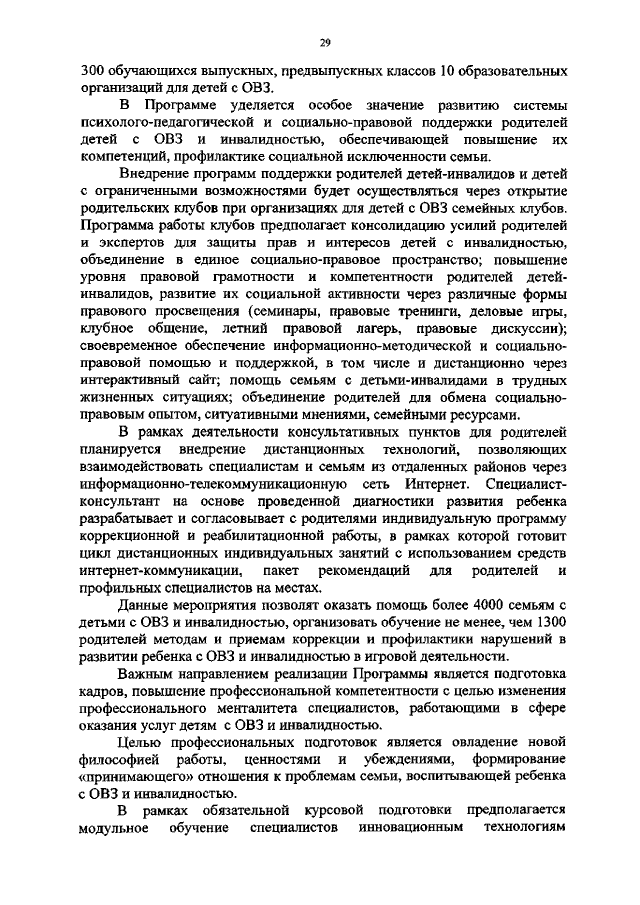 29

300 обучающихся выпускных, предвыпускных классов 10 образовательных организаций для детей с ОВЗ.

В Программе уделяется особое значение развитию системы психолого-педагогической и социально-правовой поддержки родителей детей с ОВЗ и инвалидностью, обеспечивающей повышение их компетенций, профилактике социальной исключенности семьи.

Внедрение программ поддержки родителей детей-инвалидов и детей с ограниченными возможностями будет осуществляться через открытие родительских клубов при организациях для детей с ОВЗ семейных клубов. Программа работы клубов предполагает консолидацию усилий родителей и экспертов для защиты прав и интересов детей с инвалидностью, объединение в единое социально-правовое пространство; повышение уровня правовой грамотности и компетентности родителей детей-инвалидов, развитие их социальной активности через различные формы правового просвещения (семинары, правовые тренинги, деловые игры, клубное общение, летний правовой лагерь, правовые дискуссии); своевременное обеспечение информационно-методической и социально-правовой помощью и поддержкой, в том числе и дистанционно через интерактивный сайт; помощь семьям с детьми-инвалидами в трудных жизненных ситуациях; объединение родителей для обмена социально-правовым опытом, ситуативными мнениями, семейными ресурсами.

В рамках деятельности консультативных пунктов для родителей планируется внедрение дистанционных технологий, позволяющих взаимодействовать специалистам и семьям из отдаленных районов через информационно-телекоммуникационную сеть Интернет. Специалист-консультант на основе проведенной диагностики развития ребенка разрабатывает и согласовывает с родителями индивидуальную программу коррекционной и реабилитационной работы, в рамках которой готовит цикл дистанционных индивидуальных занятий с использованием средств интернет-коммуникации, пакет рекомендаций для родителей и профильных специалистов на местах.

Данные мероприятия позволят оказать помощь более 4000 семьям с детьми с ОВЗ и инвалидностью, организовать обучение не менее, чем 1300 родителей методам и приемам коррекции и профилактики нарушений в развитии ребенка с ОВЗ и инвалидностью в игровой деятельности.

Важным направлением реализации Программы является подготовка кадров, повышение профессиональной компетентности с целью изменения профессионального менталитета специалистов, работающими в сфере оказания услуг детям с ОВЗ и инвалидностью.

Целью профессиональных подготовок является овладение новой философией работы, ценностями и убеждениями, формирование «принимающего» отношения к проблемам семьи, воспитывающей ребенка с ОВЗ и инвалидностью.

В рамках обязательной курсовой подготовки предполагается модульное обучение специалистов инновационным технологиям